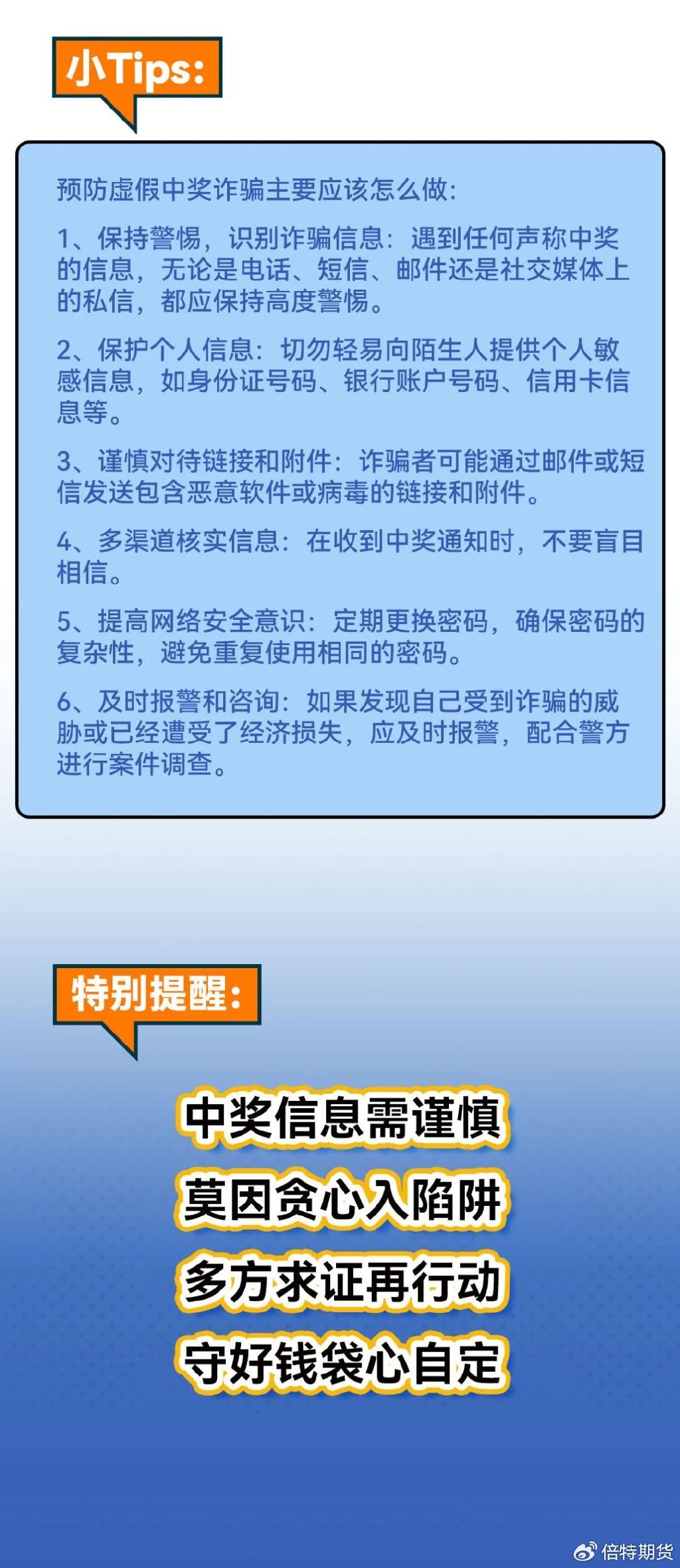 小Tips:

预防虚假中奖诈骗主要应该怎么做:

1、保持警惕，识别诈骗信息：遇到任何声称中奖的信息，无论是电话、短信、邮件还是社交媒体上的私信，都应保持高度警惕。

2、保护个人信息：切勿轻易向陌生人提供个人敏感信息，如身份证号码、银行账户号码、信用卡信息等。

3、谨慎对待链接和附件：诈骗者可能通过邮件或短信发送包含恶意软件或病毒的链接和附件。

4、多渠道核实信息：在收到中奖通知时，不要盲目相信。

5、提高网络安全意识：定期更换密码，确保密码的复杂性，避免重复使用相同的密码。

6、及时报警和咨询：如果发现自己受到诈骗的威胁或已经遭受了经济损失，应及时报警，配合警方进行案件调查。

特别提醒:

中奖信息需谨慎
莫因贪心入陷阱
多方求证再行动
守好钱袋心自定

倍特期货